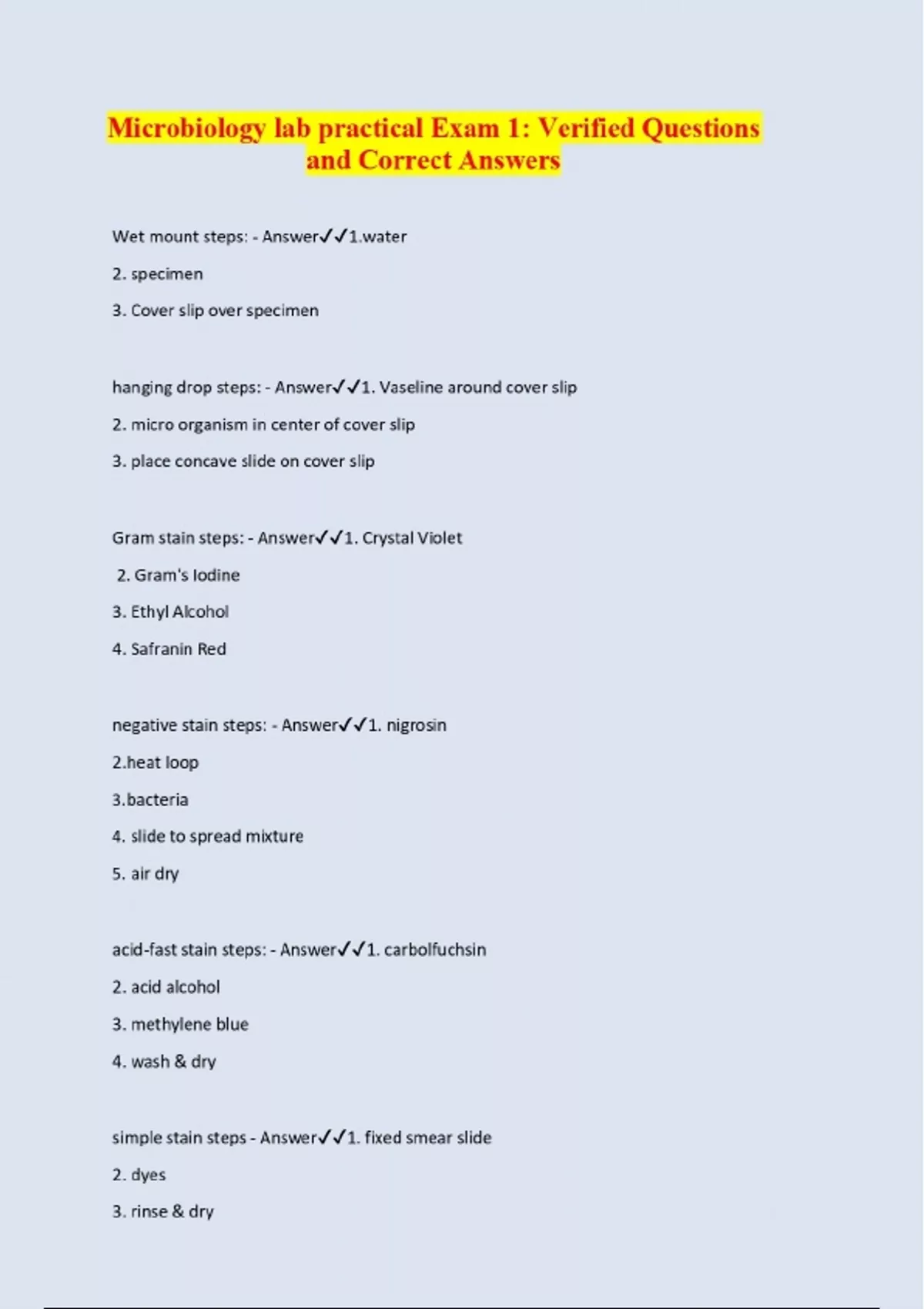 Microbiology lab practical Exam 1: Verified Questions and Correct Answers

Wet mount steps: - Answer✓✓1.water

2. specimen

3. Cover slip over specimen

hanging drop steps: - Answer✓✓1. Vaseline around cover slip

2. micro organism in center of cover slip

3. place concave slide on cover slip

Gram stain steps: - Answer✓✓1. Crystal Violet

2. Gram's Iodine

3. Ethyl Alcohol

4. Safranin Red

negative stain steps: - Answer✓✓1. nigrosin

2.heat loop

3.bacteria

4. slide to spread mixture

5. air dry

acid-fast stain steps: - Answer✓✓1. carbolfuchsin

2. acid alcohol

3. methylene blue

4. wash & dry

simple stain steps - Answer✓✓1. fixed smear slide

2. dyes

3. rinse & dry